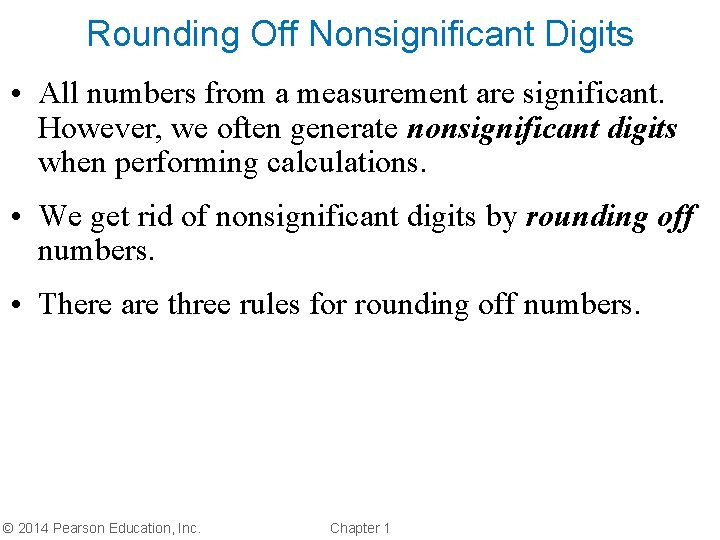 Rounding Off Nonsignificant Digits

• All numbers from a measurement are significant. However, we often generate nonsignificant digits when performing calculations.

• We get rid of nonsignificant digits by rounding off numbers.

• There are three rules for rounding off numbers.

© 2014 Pearson Education, Inc. Chapter 1